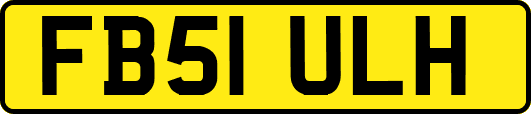 FB51 ULH